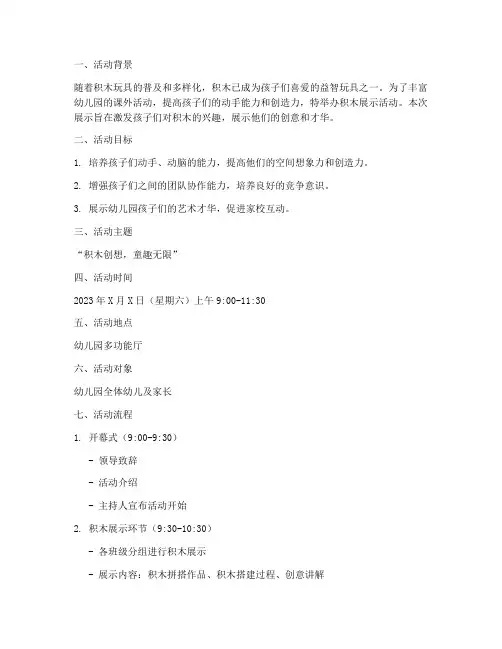 一、活动背景

随着积木玩具的普及和多样化，积木已成为孩子们喜爱的益智玩具之一。为了丰富幼儿园的课外活动，提高孩子们的动手能力和创造力，特举办积木展示活动。本次展示旨在激发孩子们对积木的兴趣，展示他们的创意和才华。

二、活动目标

1. 培养孩子们动手、动脑的能力，提高他们的空间想象力和创造力。

2. 增强孩子们之间的团队协作能力，培养良好的竞争意识。

3. 展示幼儿园孩子们的艺术才华，促进家校互动。

三、活动主题

“积木创想，童趣无限”

四、活动时间

2023 年 X 月 X 日（星期六）上午 9:00-11:30

五、活动地点

幼儿园多功能厅

六、活动对象

幼儿园全体幼儿及家长

七、活动流程

1. 开幕式（9:00-9:30）

- 领导致辞

- 活动介绍

- 主持人宣布活动开始

2. 积木展示环节（9:30-10:30）

- 各班级分组进行积木展示

- 展示内容：积木拼搭作品、积木搭建过程、创意讲解